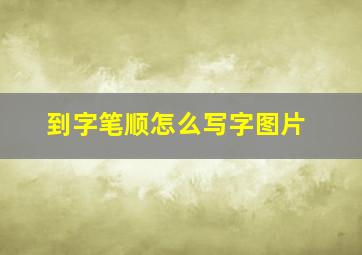 到字笔顺怎么写字图片